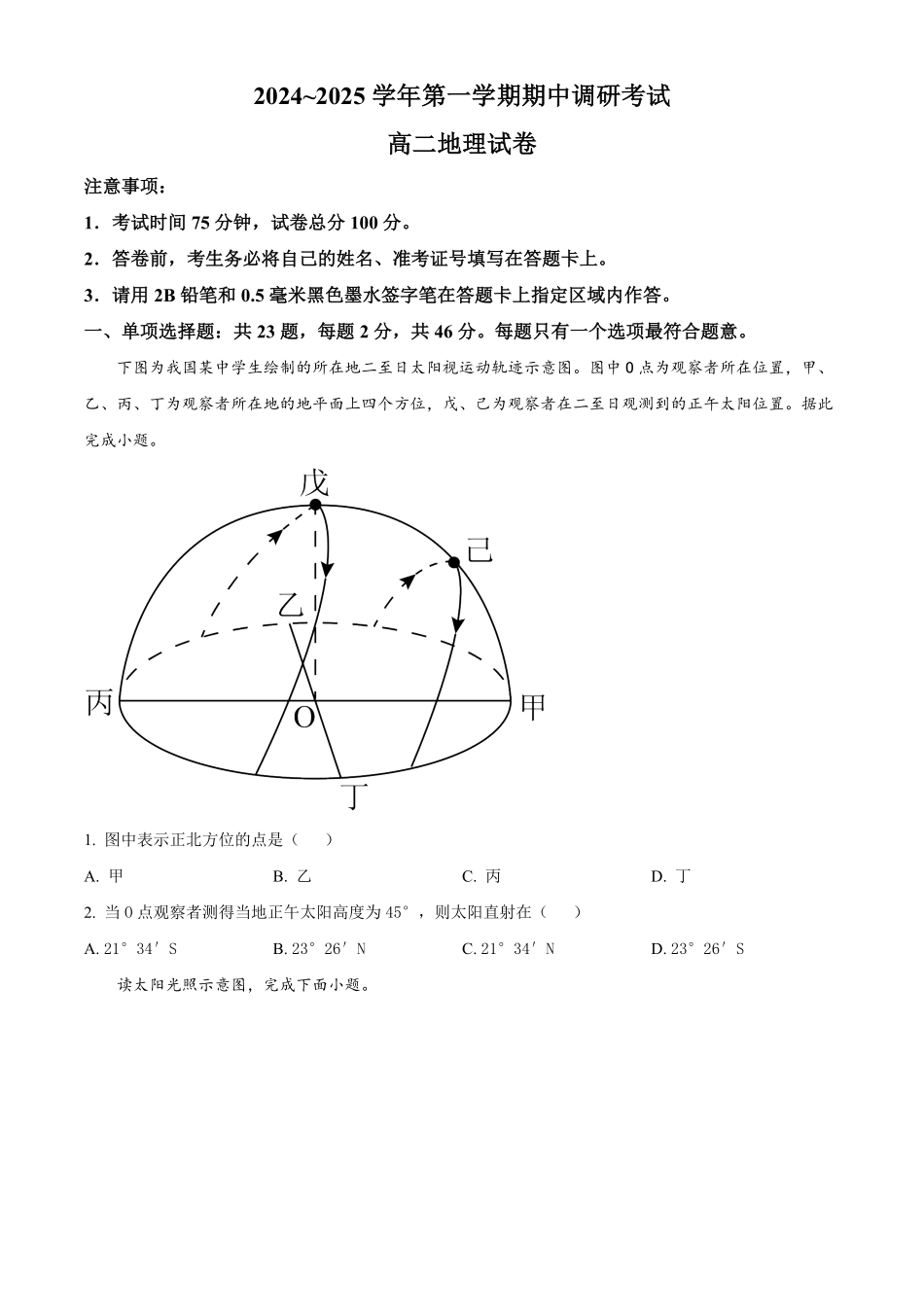 2024~2025 学年第一学期期中调研考试

高二地理试卷

注意事项：

1．考试时间 75 分钟，试卷总分 100 分。

2．答卷前，考生务必将自己的姓名、准考证号填写在答题卡上。

3．请用 2B 铅笔和 0.5 毫米黑色墨水签字笔在答题卡上指定区域内作答。

一、单项选择题：共 23 题，每题 2 分，共 46 分。每题只有一个选项最符合题意。

下图为我国某中学生绘制的所在地二至日太阳视运动轨迹示意图。图中 O 点为观察者所在位置，甲、乙、丙、丁为观察者所在地的地平面上四个方位，戊、己为观察者在二至日观测到的正午太阳位置。据此完成小题。

戊
己
乙
丙
O
甲
丁

1. 图中表示正北方位的点是（　　）

A. 甲　　B. 乙　　C. 丙　　D. 丁

2. 当 O 点观察者测得当地正午太阳高度为 45°，则太阳直射在（　　）

A. 21°34′S　　B. 23°26′N　　C. 21°34′N　　D. 23°26′S

读太阳光照示意图，完成下面小题。